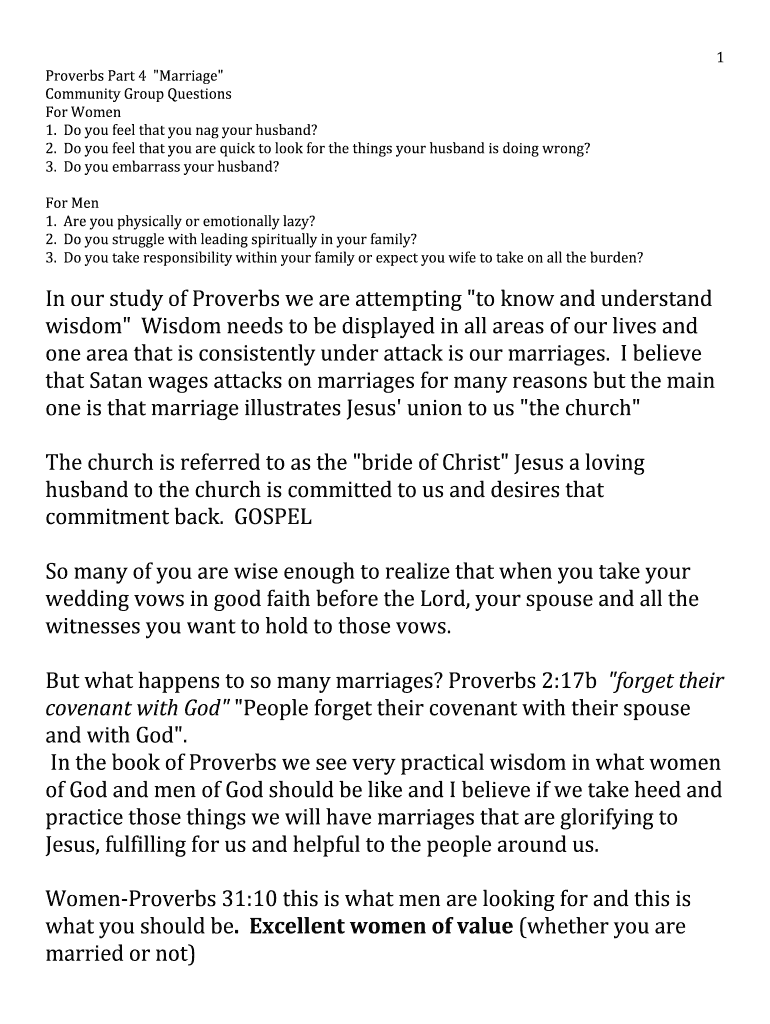 1

Proverbs Part 4 "Marriage"
Community Group Questions
For Women
1. Do you feel that you nag your husband?
2. Do you feel that you are quick to look for the things your husband is doing wrong?
3. Do you embarrass your husband?

For Men
1. Are you physically or emotionally lazy?
2. Do you struggle with leading spiritually in your family?
3. Do you take responsibility within your family or expect you wife to take on all the burden?

In our study of Proverbs we are attempting "to know and understand wisdom" Wisdom needs to be displayed in all areas of our lives and one area that is consistently under attack is our marriages. I believe that Satan wages attacks on marriages for many reasons but the main one is that marriage illustrates Jesus' union to us "the church"

The church is referred to as the "bride of Christ" Jesus a loving husband to the church is committed to us and desires that commitment back. GOSPEL

So many of you are wise enough to realize that when you take your wedding vows in good faith before the Lord, your spouse and all the witnesses you want to hold to those vows.

But what happens to so many marriages? Proverbs 2:17b "forget their covenant with God" "People forget their covenant with their spouse and with God".
In the book of Proverbs we see very practical wisdom in what women of God and men of God should be like and I believe if we take heed and practice those things we will have marriages that are glorifying to Jesus, fulfilling for us and helpful to the people around us.

Women-Proverbs 31:10 this is what men are looking for and this is what you should be. Excellent women of value (whether you are married or not)